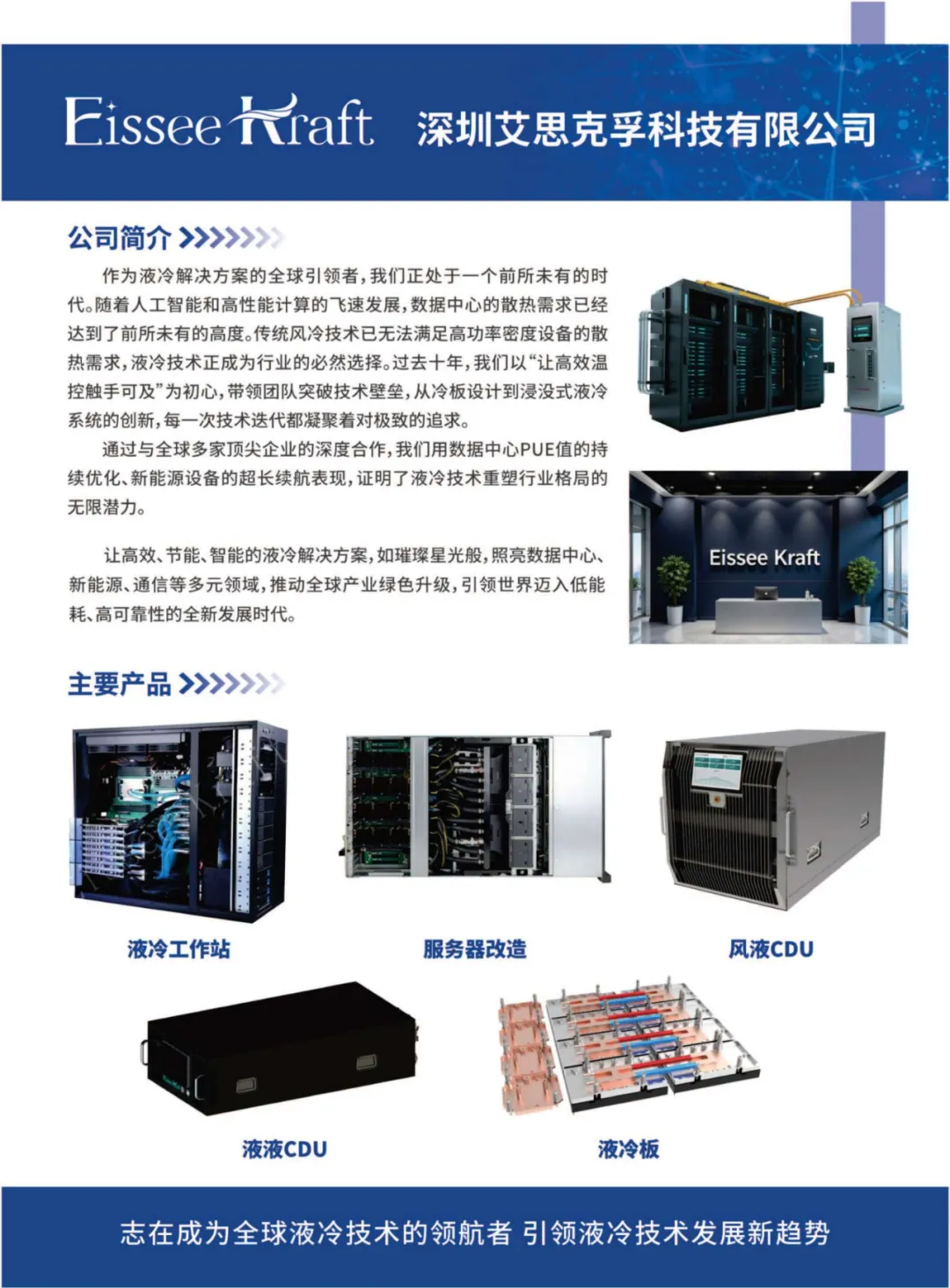 Eissee Kraft 深圳艾思克孚科技有限公司

公司简介

作为液冷解决方案的全球引领者，我们正处于一个前所未有的时代。随着人工智能和高性能计算的飞速发展，数据中心的散热需求已经达到了前所未有的高度。传统风冷技术已无法满足高功率密度设备的散热需求，液冷技术正成为行业的必然选择。过去十年，我们以“让高效温控触手可及”为初心，带领团队突破技术壁垒，从冷板设计到浸没式液冷系统的创新，每一次技术迭代都凝聚着对极致的追求。

通过与全球多家顶尖企业的深度合作，我们用数据中心PUE值的持续优化、新能源设备的超长续航表现，证明了液冷技术重塑行业格局的无限潜力。

让高效、节能、智能的液冷解决方案，如璀璨星光般，照亮数据中心、新能源、通信等多元领域，推动全球产业绿色升级，引领世界迈入低能耗、高可靠性的全新发展时代。

Eissee Kraft

主要产品

液冷工作站

服务器改造

风液CDU

液液CDU

液冷板

志在成为全球液冷技术的领航者 引领液冷技术发展新趋势